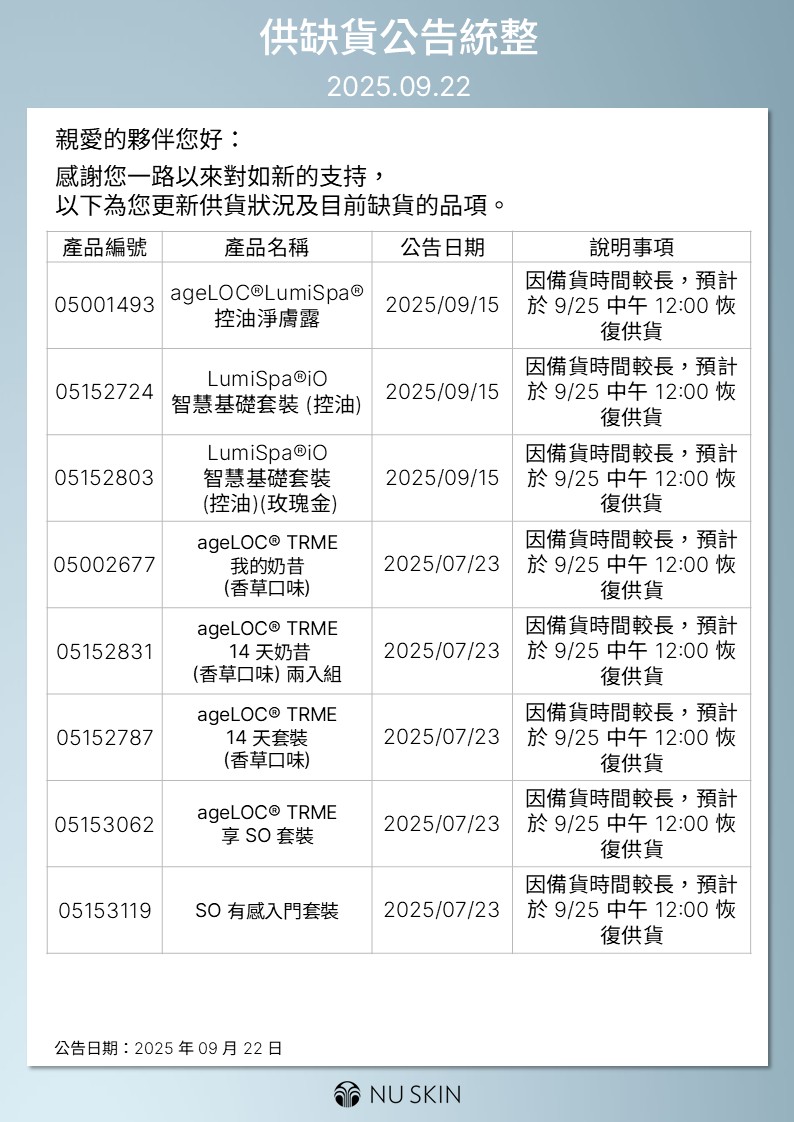 供缺貨公告統整

2025.09.22

親愛的夥伴您好：

感謝您一路以來對如新的支持，
以下為您更新供貨狀況及目前缺貨的品項。

| 產品編號 | 產品名稱 | 公告日期 | 說明事項 |
|---|---|---|---|
| 05001493 | ageLOC®LumiSpa® 控油淨膚露 | 2025/09/15 | 因備貨時間較長，預計於 9/25 中午 12:00 恢復供貨 |
| 05152724 | LumiSpa®iO 智慧基礎套裝 (控油) | 2025/09/15 | 因備貨時間較長，預計於 9/25 中午 12:00 恢復供貨 |
| 05152803 | LumiSpa®iO 智慧基礎套裝 (控油)(玫瑰金) | 2025/09/15 | 因備貨時間較長，預計於 9/25 中午 12:00 恢復供貨 |
| 05002677 | ageLOC® TRME 我的奶昔 (香草口味) | 2025/07/23 | 因備貨時間較長，預計於 9/25 中午 12:00 恢復供貨 |
| 05152831 | ageLOC® TRME 14 天奶昔 (香草口味) 兩入組 | 2025/07/23 | 因備貨時間較長，預計於 9/25 中午 12:00 恢復供貨 |
| 05152787 | ageLOC® TRME 14 天套裝 (香草口味) | 2025/07/23 | 因備貨時間較長，預計於 9/25 中午 12:00 恢復供貨 |
| 05153062 | ageLOC® TRME 享 SO 套裝 | 2025/07/23 | 因備貨時間較長，預計於 9/25 中午 12:00 恢復供貨 |
| 05153119 | SO 有感入門套裝 | 2025/07/23 | 因備貨時間較長，預計於 9/25 中午 12:00 恢復供貨 |

公告日期：2025 年 09 月 22 日

NU SKIN